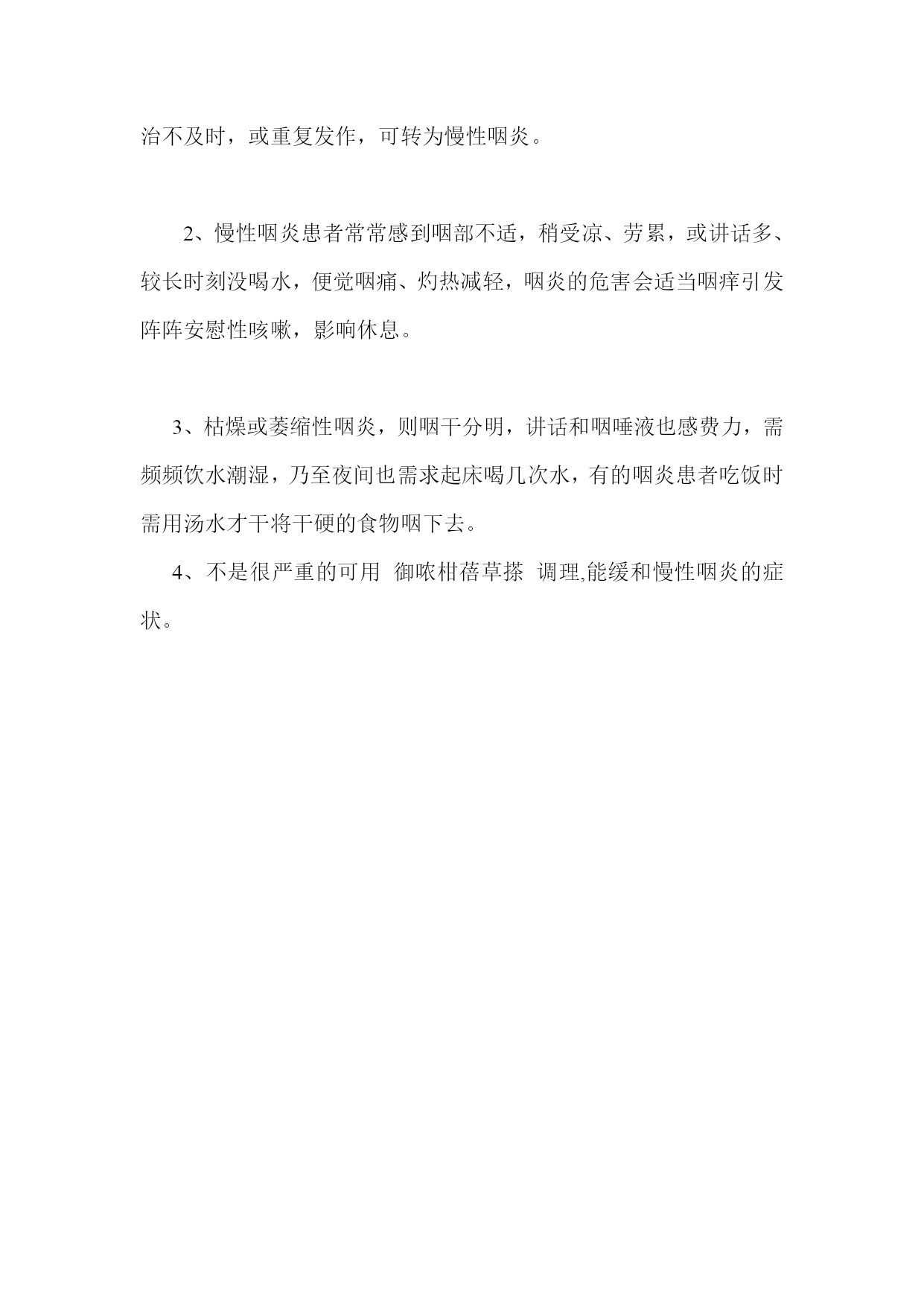 治不及时，或重复发作，可转为慢性咽炎。

2、慢性咽炎患者常常感到咽部不适，稍受凉、劳累，或讲话多、较长时刻没喝水，便觉咽痛、灼热减轻，咽炎的危害会适当咽痒引发阵阵安慰性咳嗽，影响休息。

3、枯燥或萎缩性咽炎，则咽干分明，讲话和咽唾液也感费力，需频频饮水潮湿，乃至夜间也需求起床喝几次水，有的咽炎患者吃饭时需用汤水才干将干硬的食物咽下去。

4、不是很严重的可用 御哝柑蓓草搽 调理,能缓和慢性咽炎的症状。